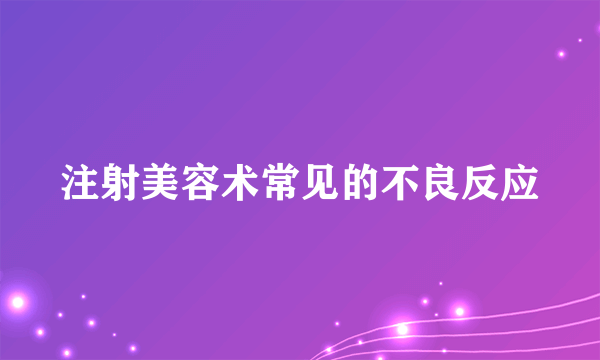 注射美容术常见的不良反应